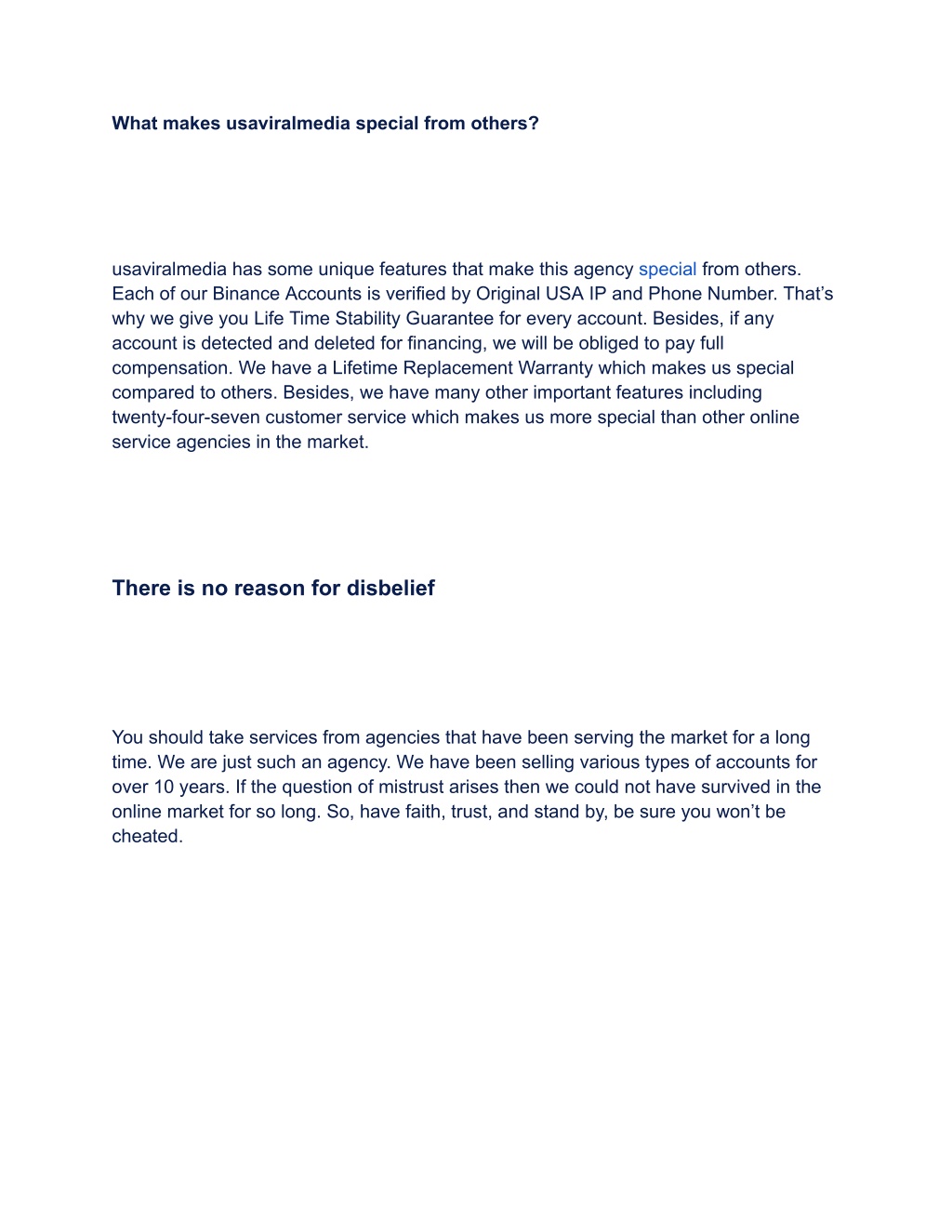 What makes usaviralmedia special from others?

usaviralmedia has some unique features that make this agency special from others. Each of our Binance Accounts is verified by Original USA IP and Phone Number. That’s why we give you Life Time Stability Guarantee for every account. Besides, if any account is detected and deleted for financing, we will be obliged to pay full compensation. We have a Lifetime Replacement Warranty which makes us special compared to others. Besides, we have many other important features including twenty-four-seven customer service which makes us more special than other online service agencies in the market.

There is no reason for disbelief

You should take services from agencies that have been serving the market for a long time. We are just such an agency. We have been selling various types of accounts for over 10 years. If the question of mistrust arises then we could not have survived in the online market for so long. So, have faith, trust, and stand by, be sure you won’t be cheated.